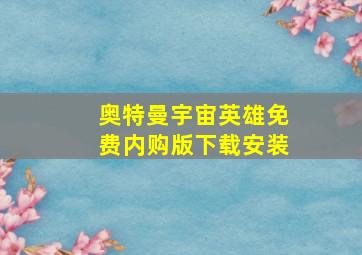 奥特曼宇宙英雄免费内购版下载安装